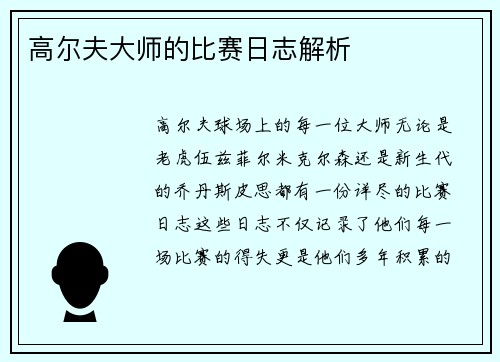 高尔夫大师的比赛日志解析

高尔夫球场上的每一位大师无论是老虎伍兹菲尔米克尔森还是新生代的乔丹斯皮思都有一份详尽的比赛日志这些日志不仅记录了他们每一场比赛的得失更是他们多年积累的